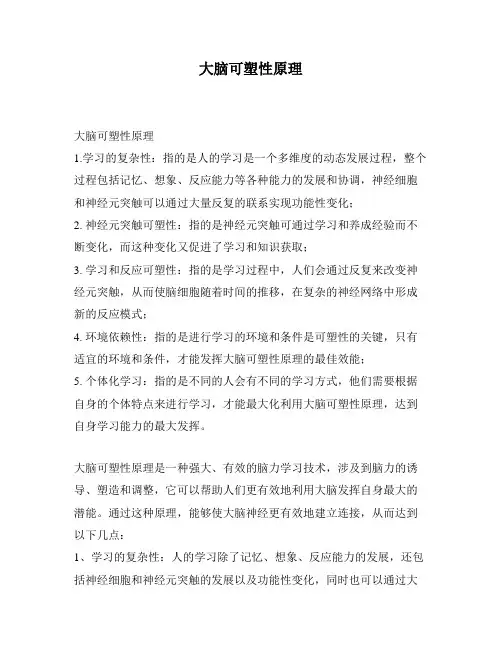 大脑可塑性原理

大脑可塑性原理

1.学习的复杂性：指的是人的学习是一个多维度的动态发展过程，整个过程包括记忆、想象、反应能力等各种能力的发展和协调，神经细胞和神经元突触可以通过大量反复的联系实现功能性变化；

2. 神经元突触可塑性：指的是神经元突触可通过学习和养成经验而不断变化，而这种变化又促进了学习和知识获取；

3. 学习和反应可塑性：指的是学习过程中，人们会通过反复来改变神经元突触，从而使脑细胞随着时间的推移，在复杂的神经网络中形成新的反应模式；

4. 环境依赖性：指的是进行学习的环境和条件是可塑性的关键，只有适宜的环境和条件，才能发挥大脑可塑性原理的最佳效能；

5. 个体化学习：指的是不同的人会有不同的学习方式，他们需要根据自身的个体特点来进行学习，才能最大化利用大脑可塑性原理，达到自身学习能力的最大发挥。

大脑可塑性原理是一种强大、有效的脑力学习技术，涉及到脑力的诱导、塑造和调整，它可以帮助人们更有效地利用大脑发挥自身最大的潜能。通过这种原理，能够使大脑神经更有效地建立连接，从而达到以下几点：

1、学习的复杂性：人的学习除了记忆、想象、反应能力的发展，还包括神经细胞和神经元突触的发展以及功能性变化，同时也可以通过大